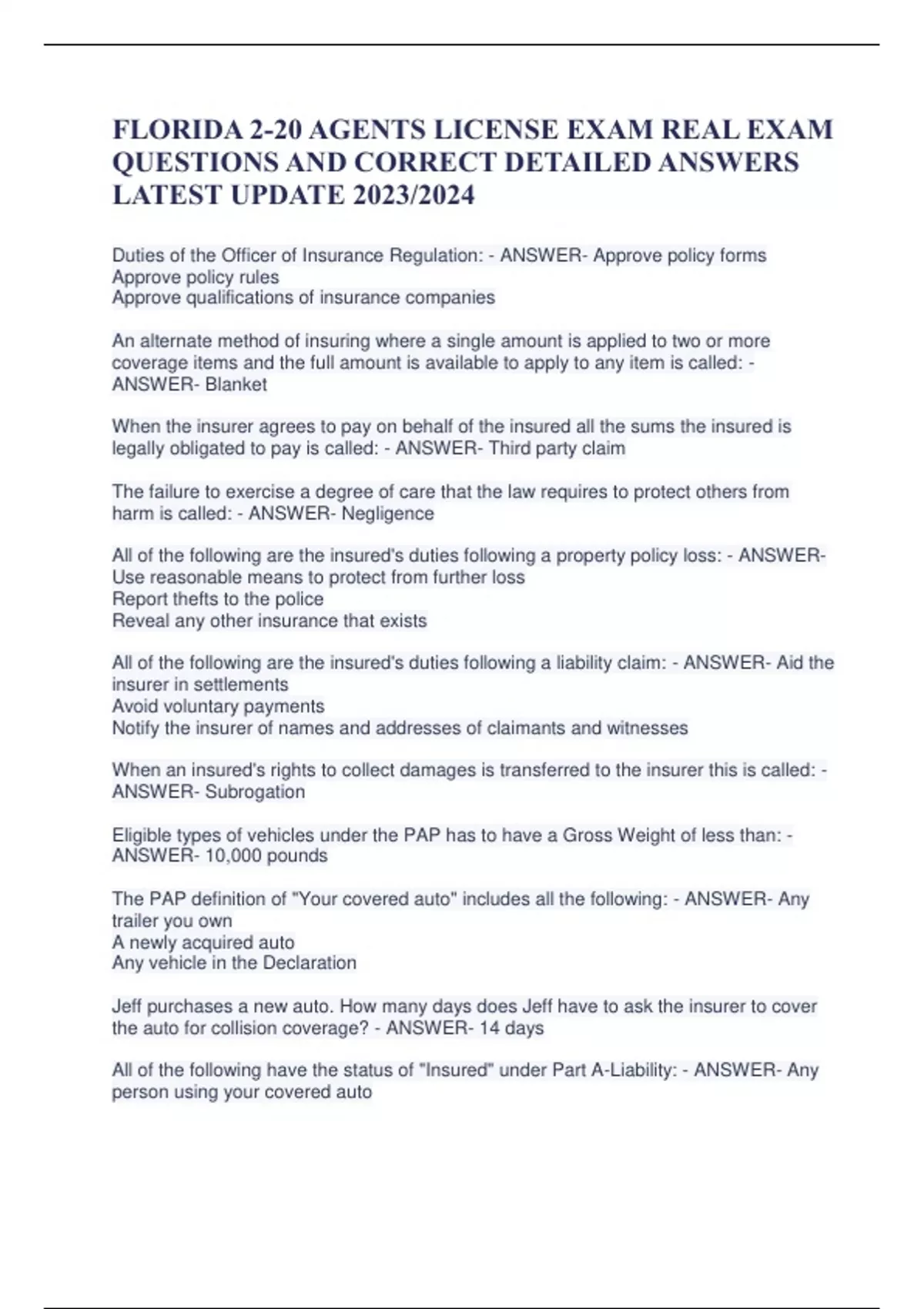 FLORIDA 2-20 AGENTS LICENSE EXAM REAL EXAM QUESTIONS AND CORRECT DETAILED ANSWERS LATEST UPDATE 2023/2024

Duties of the Officer of Insurance Regulation: - ANSWER- Approve policy forms
Approve policy rules
Approve qualifications of insurance companies

An alternate method of insuring where a single amount is applied to two or more coverage items and the full amount is available to apply to any item is called: - ANSWER- Blanket

When the insurer agrees to pay on behalf of the insured all the sums the insured is legally obligated to pay is called: - ANSWER- Third party claim

The failure to exercise a degree of care that the law requires to protect others from harm is called: - ANSWER- Negligence

All of the following are the insured's duties following a property policy loss: - ANSWER- Use reasonable means to protect from further loss
Report thefts to the police
Reveal any other insurance that exists

All of the following are the insured's duties following a liability claim: - ANSWER- Aid the insurer in settlements
Avoid voluntary payments
Notify the insurer of names and addresses of claimants and witnesses

When an insured's rights to collect damages is transferred to the insurer this is called: - ANSWER- Subrogation

Eligible types of vehicles under the PAP has to have a Gross Weight of less than: - ANSWER- 10,000 pounds

The PAP definition of "Your covered auto" includes all the following: - ANSWER- Any trailer you own
A newly acquired auto
Any vehicle in the Declaration

Jeff purchases a new auto. How many days does Jeff have to ask the insurer to cover the auto for collision coverage? - ANSWER- 14 days

All of the following have the status of "Insured" under Part A-Liability: - ANSWER- Any person using your covered auto